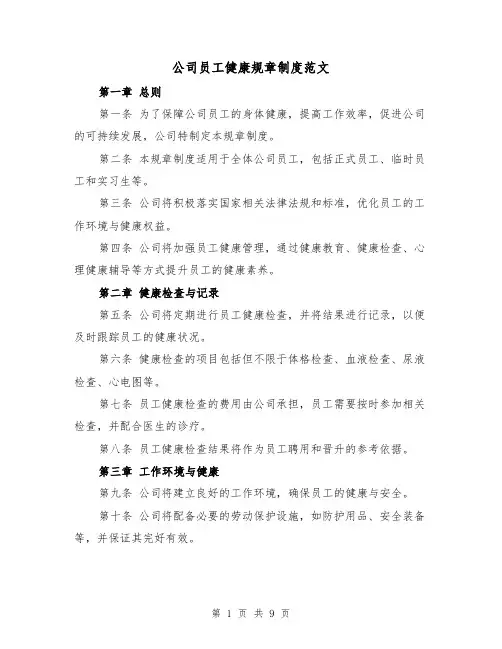 公司员工健康规章制度范文

第一章 总则

第一条 为了保障公司员工的身体健康，提高工作效率，促进公司的可持续发展，公司特制定本规章制度。

第二条 本规章制度适用于全体公司员工，包括正式员工、临时员工和实习生等。

第三条 公司将积极落实国家相关法律法规和标准，优化员工的工作环境与健康权益。

第四条 公司将加强员工健康管理，通过健康教育、健康检查、心理健康辅导等方式提升员工的健康素养。

第二章 健康检查与记录

第五条 公司将定期进行员工健康检查，并将结果进行记录，以便及时跟踪员工的健康状况。

第六条 健康检查的项目包括但不限于体格检查、血液检查、尿液检查、心电图等。

第七条 员工健康检查的费用由公司承担，员工需要按时参加相关检查，并配合医生的诊疗。

第八条 员工健康检查结果将作为员工聘用和晋升的参考依据。

第三章 工作环境与健康

第九条 公司将建立良好的工作环境，确保员工的健康与安全。

第十条 公司将配备必要的劳动保护设施，如防护用品、安全装备等，并保证其完好有效。

第 1 页 共 9 页